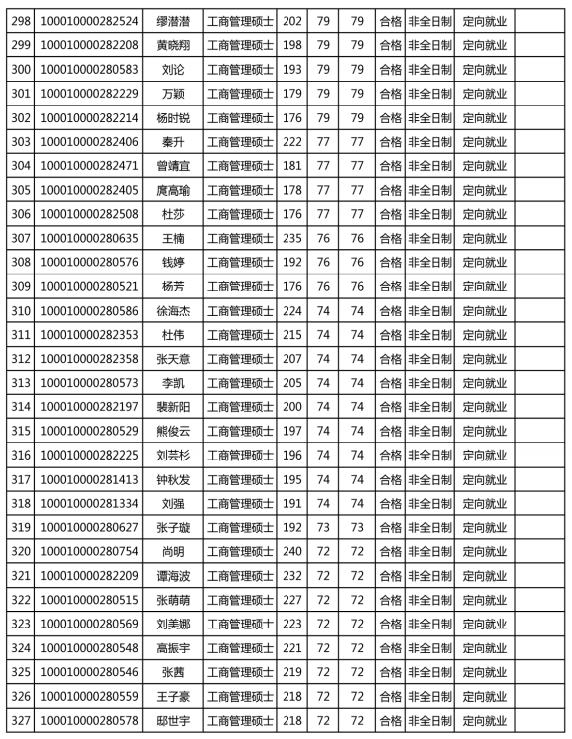 | 298 | 100010000282524 | 缪潜潜 | 工商管理硕士 | 202 | 79 | 79 | 合格 | 非全日制 | 定向就业 | |
|---|---|---|---|---|---|---|---|---|---|---|
| 299 | 100010000282208 | 黄晓翔 | 工商管理硕士 | 198 | 79 | 79 | 合格 | 非全日制 | 定向就业 | |
| 300 | 100010000280583 | 刘论 | 工商管理硕士 | 193 | 79 | 79 | 合格 | 非全日制 | 定向就业 | |
| 301 | 100010000282229 | 万颖 | 工商管理硕士 | 179 | 79 | 79 | 合格 | 非全日制 | 定向就业 | |
| 302 | 100010000282214 | 杨时锐 | 工商管理硕士 | 176 | 79 | 79 | 合格 | 非全日制 | 定向就业 | |
| 303 | 100010000282406 | 秦升 | 工商管理硕士 | 222 | 77 | 77 | 合格 | 非全日制 | 定向就业 | |
| 304 | 100010000282471 | 曾靖宜 | 工商管理硕士 | 181 | 77 | 77 | 合格 | 非全日制 | 定向就业 | |
| 305 | 100010000282405 | 庹高瑜 | 工商管理硕士 | 178 | 77 | 77 | 合格 | 非全日制 | 定向就业 | |
| 306 | 100010000282508 | 杜莎 | 工商管理硕士 | 176 | 77 | 77 | 合格 | 非全日制 | 定向就业 | |
| 307 | 100010000280635 | 王楠 | 工商管理硕士 | 235 | 76 | 76 | 合格 | 非全日制 | 定向就业 | |
| 308 | 100010000280576 | 钱婷 | 工商管理硕士 | 192 | 76 | 76 | 合格 | 非全日制 | 定向就业 | |
| 309 | 100010000280521 | 杨芳 | 工商管理硕士 | 176 | 76 | 76 | 合格 | 非全日制 | 定向就业 | |
| 310 | 100010000280586 | 徐海杰 | 工商管理硕士 | 224 | 74 | 74 | 合格 | 非全日制 | 定向就业 | |
| 311 | 100010000282353 | 杜伟 | 工商管理硕士 | 215 | 74 | 74 | 合格 | 非全日制 | 定向就业 | |
| 312 | 100010000282358 | 张天意 | 工商管理硕士 | 207 | 74 | 74 | 合格 | 非全日制 | 定向就业 | |
| 313 | 100010000280573 | 李凯 | 工商管理硕士 | 205 | 74 | 74 | 合格 | 非全日制 | 定向就业 | |
| 314 | 100010000282197 | 裴新阳 | 工商管理硕士 | 200 | 74 | 74 | 合格 | 非全日制 | 定向就业 | |
| 315 | 100010000280529 | 熊俊云 | 工商管理硕士 | 197 | 74 | 74 | 合格 | 非全日制 | 定向就业 | |
| 316 | 100010000282225 | 刘芸杉 | 工商管理硕士 | 196 | 74 | 74 | 合格 | 非全日制 | 定向就业 | |
| 317 | 100010000281413 | 钟秋发 | 工商管理硕士 | 195 | 74 | 74 | 合格 | 非全日制 | 定向就业 | |
| 318 | 100010000281334 | 刘强 | 工商管理硕士 | 191 | 74 | 74 | 合格 | 非全日制 | 定向就业 | |
| 319 | 100010000280627 | 张子璇 | 工商管理硕士 | 192 | 73 | 73 | 合格 | 非全日制 | 定向就业 | |
| 320 | 100010000280754 | 尚明 | 工商管理硕士 | 240 | 72 | 72 | 合格 | 非全日制 | 定向就业 | |
| 321 | 100010000282209 | 谭海波 | 工商管理硕士 | 232 | 72 | 72 | 合格 | 非全日制 | 定向就业 | |
| 322 | 100010000280515 | 张萌萌 | 工商管理硕士 | 227 | 72 | 72 | 合格 | 非全日制 | 定向就业 | |
| 323 | 100010000280569 | 刘美娜 | 工商管理硕士 | 223 | 72 | 72 | 合格 | 非全日制 | 定向就业 | |
| 324 | 100010000280548 | 高振宇 | 工商管理硕士 | 221 | 72 | 72 | 合格 | 非全日制 | 定向就业 | |
| 325 | 100010000280546 | 张茜 | 工商管理硕士 | 219 | 72 | 72 | 合格 | 非全日制 | 定向就业 | |
| 326 | 100010000280559 | 王子豪 | 工商管理硕士 | 218 | 72 | 72 | 合格 | 非全日制 | 定向就业 | |
| 327 | 100010000280578 | 邸世宇 | 工商管理硕士 | 218 | 72 | 72 | 合格 | 非全日制 | 定向就业 | |